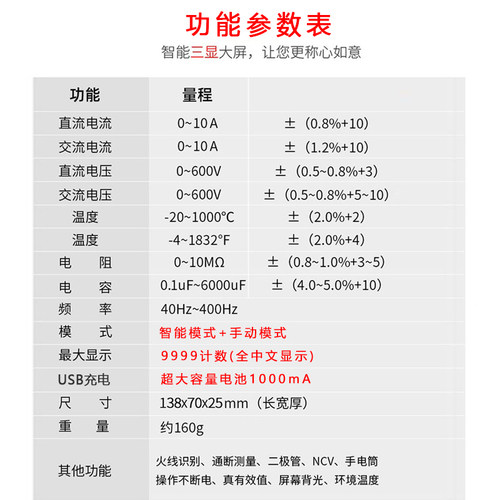 功能参数表

智能三显大屏，让您更称心如意

| 功能 | 量程 | |
|---|---|---|
| 直流电流 | 0~10 A | ±（0.8%+10) |
| 交流电流 | 0~10 A | ±（1.2%+10) |
| 直流电压 | 0~600V | ±（0.5~0.8%+3) |
| 交流电压 | 0~600V | ±（0.5~0.8%+5~10) |
| 温度 | -20~1000℃ | ±（2.0%+2) |
| 温度 | -4~1832°F | ±（2.0%+4) |
| 电　阻 | 0~10MΩ | ±（0.8~1.0%+3~5) |
| 电　容 | 0.1uF~6000uF | ±（4.0~5.0%+10) |
| 频　率 | 40Hz~400Hz | |
| 模　式 | 智能模式+手动模式 | |
| 最大显示 | 9999计数(全中文显示) | |
| USB充电 | 超大容量电池1000mA | |
| 尺　寸 | 138x70x25mm（长宽厚) | |
| 重　量 | 约160g | |
| 其他功能 | 火线识别、通断测量、二极管、NCV、手电筒 操作不断电、真有效值、屏幕背光、环境温度 | |